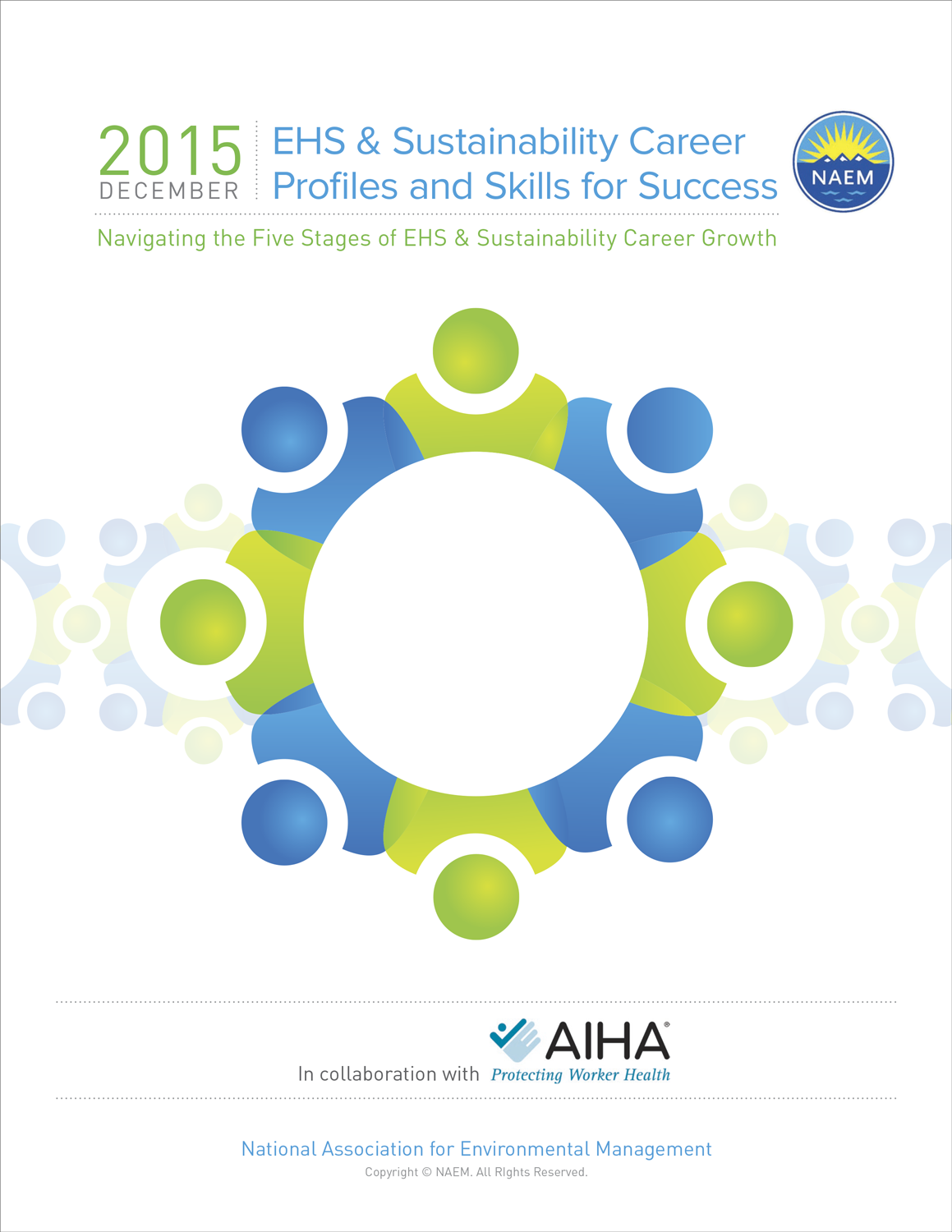 2015
DECEMBER

EHS & Sustainability Career Profiles and Skills for Success

NAEM

Navigating the Five Stages of EHS & Sustainability Career Growth

In collaboration with AIHA®
Protecting Worker Health

National Association for Environmental Management
Copyright © NAEM. All RIghts Reserved.